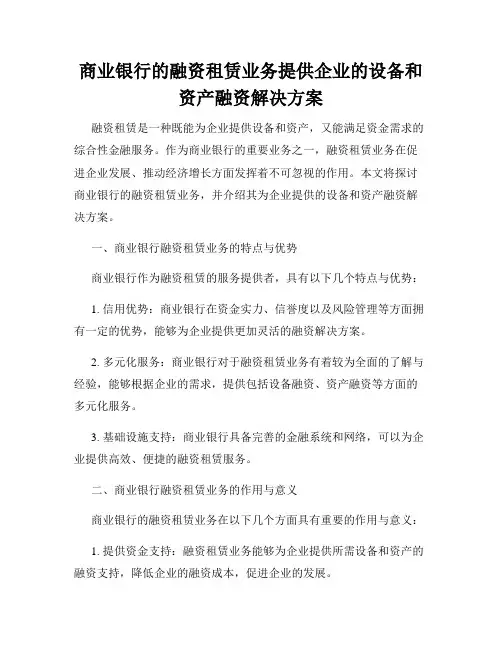 商业银行的融资租赁业务提供企业的设备和资产融资解决方案

融资租赁是一种既能为企业提供设备和资产，又能满足资金需求的综合性金融服务。作为商业银行的重要业务之一，融资租赁业务在促进企业发展、推动经济增长方面发挥着不可忽视的作用。本文将探讨商业银行的融资租赁业务，并介绍其为企业提供的设备和资产融资解决方案。

一、商业银行融资租赁业务的特点与优势

商业银行作为融资租赁的服务提供者，具有以下几个特点与优势：

1. 信用优势：商业银行在资金实力、信誉度以及风险管理等方面拥有一定的优势，能够为企业提供更加灵活的融资解决方案。

2. 多元化服务：商业银行对于融资租赁业务有着较为全面的了解与经验，能够根据企业的需求，提供包括设备融资、资产融资等方面的多元化服务。

3. 基础设施支持：商业银行具备完善的金融系统和网络，可以为企业提供高效、便捷的融资租赁服务。

二、商业银行融资租赁业务的作用与意义

商业银行的融资租赁业务在以下几个方面具有重要的作用与意义：

1. 提供资金支持：融资租赁业务能够为企业提供所需设备和资产的融资支持，降低企业的融资成本，促进企业的发展。